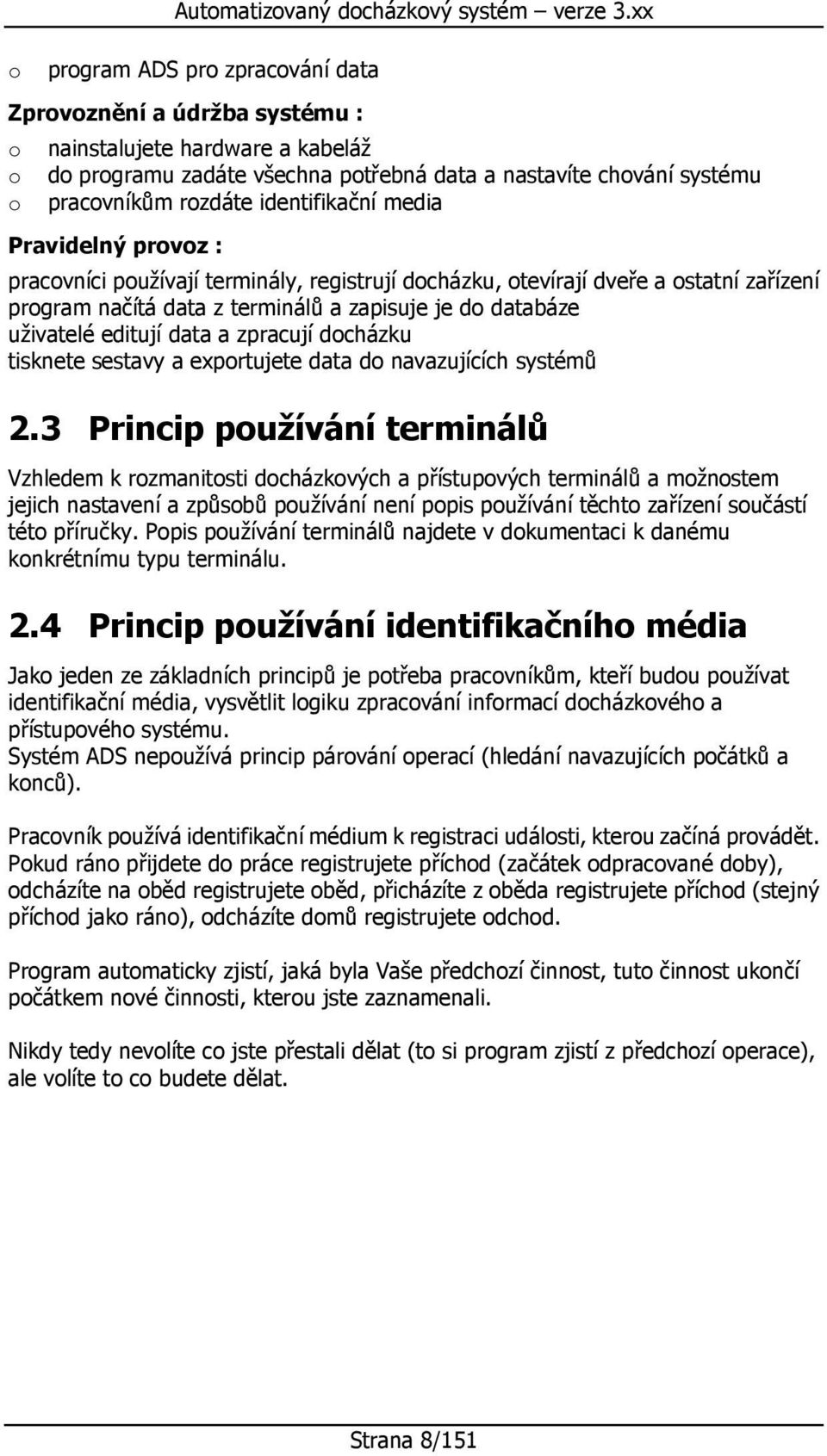 Automatizovaný docházkový systém – verze 3.xx

o program ADS pro zpracování data

Zprovoznění a údržba systému :

o nainstalujete hardware a kabeláž
o do programu zadáte všechna potřebná data a nastavíte chování systému
o pracovníkům rozdáte identifikační media

Pravidelný provoz :

pracovníci používají terminály, registrují docházku, otevírají dveře a ostatní zařízení
program načítá data z terminálů a zapisuje je do databáze
uživatelé editují data a zpracují docházku
tisknete sestavy a exportujete data do navazujících systémů

2.3 Princip používání terminálů

Vzhledem k rozmanitosti docházkových a přístupových terminálů a možnostem jejich nastavení a způsobů používání není popis používání těchto zařízení součástí této příručky. Popis používání terminálů najdete v dokumentaci k danému konkrétnímu typu terminálu.

2.4 Princip používání identifikačního média

Jako jeden ze základních principů je potřeba pracovníkům, kteří budou používat identifikační média, vysvětlit logiku zpracování informací docházkového a přístupového systému.
Systém ADS nepoužívá princip párování operací (hledání navazujících počátků a konců).

Pracovník používá identifikační médium k registraci události, kterou začíná provádět. Pokud ráno přijdete do práce registrujete příchod (začátek odpracované doby), odcházíte na oběd registrujete oběd, přicházíte z oběda registrujete příchod (stejný příchod jako ráno), odcházíte domů registrujete odchod.

Program automaticky zjistí, jaká byla Vaše předchozí činnost, tuto činnost ukončí počátkem nové činnosti, kterou jste zaznamenali.

Nikdy tedy nevolíte co jste přestali dělat (to si program zjistí z předchozí operace), ale volíte to co budete dělat.

Strana 8/151